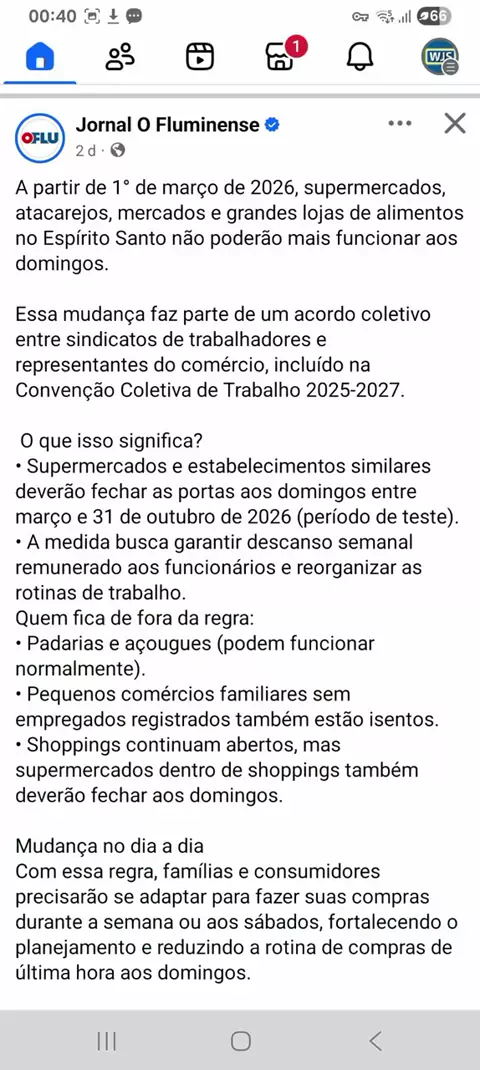 00:40 66

1

WJS

OFLU Jornal O Fluminense
2 d ·

A partir de 1° de março de 2026, supermercados, atacarejos, mercados e grandes lojas de alimentos no Espírito Santo não poderão mais funcionar aos domingos.

Essa mudança faz parte de um acordo coletivo entre sindicatos de trabalhadores e representantes do comércio, incluído na Convenção Coletiva de Trabalho 2025-2027.

O que isso significa?
• Supermercados e estabelecimentos similares deverão fechar as portas aos domingos entre março e 31 de outubro de 2026 (período de teste).
• A medida busca garantir descanso semanal remunerado aos funcionários e reorganizar as rotinas de trabalho.
Quem fica de fora da regra:
• Padarias e açougues (podem funcionar normalmente).
• Pequenos comércios familiares sem empregados registrados também estão isentos.
• Shoppings continuam abertos, mas supermercados dentro de shoppings também deverão fechar aos domingos.

Mudança no dia a dia
Com essa regra, famílias e consumidores precisarão se adaptar para fazer suas compras durante a semana ou aos sábados, fortalecendo o planejamento e reduzindo a rotina de compras de última hora aos domingos.